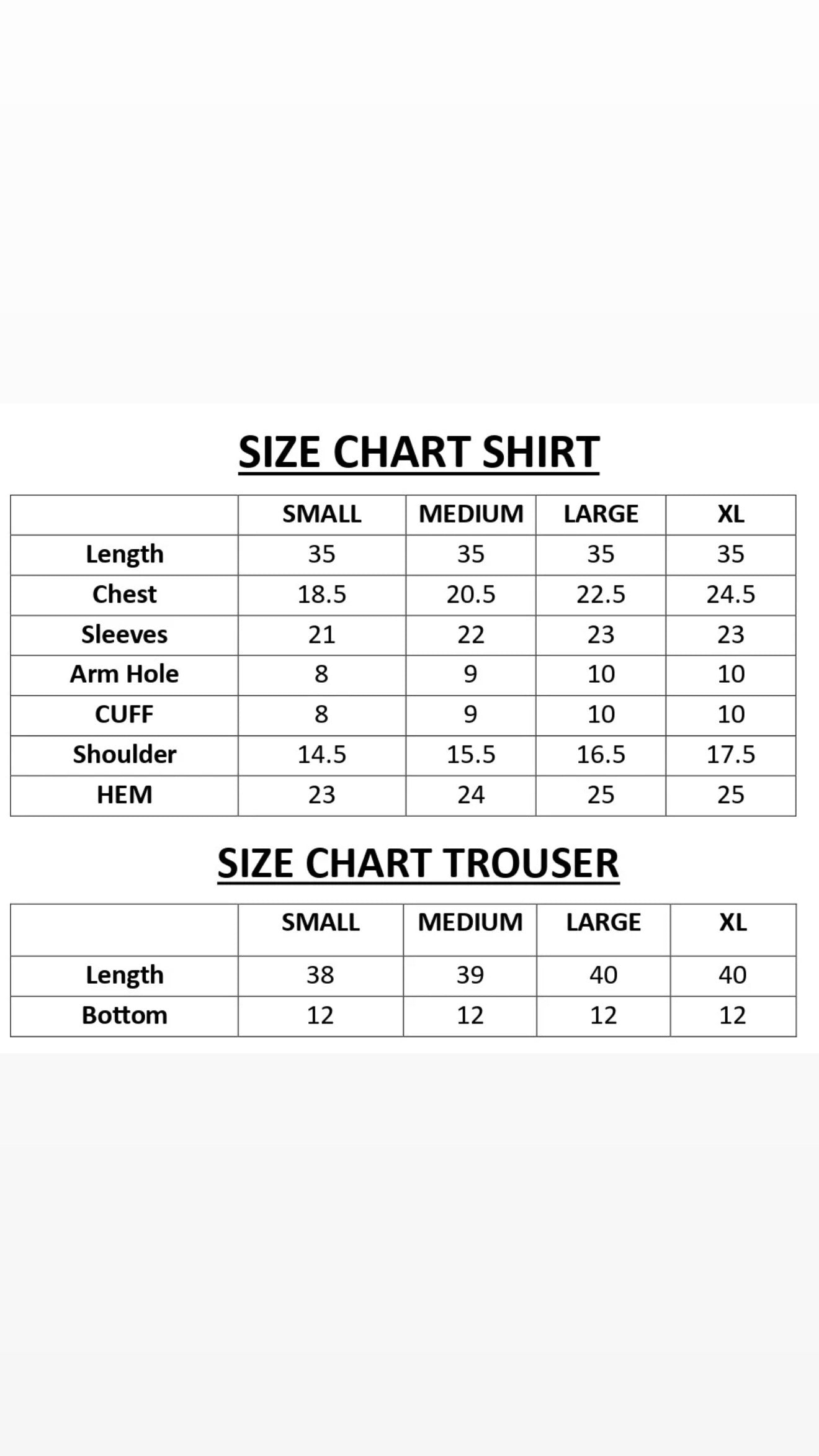 SIZE CHART SHIRT

| | SMALL | MEDIUM | LARGE | XL |
|---|---|---|---|---|
| Length | 35 | 35 | 35 | 35 |
| Chest | 18.5 | 20.5 | 22.5 | 24.5 |
| Sleeves | 21 | 22 | 23 | 23 |
| Arm Hole | 8 | 9 | 10 | 10 |
| CUFF | 8 | 9 | 10 | 10 |
| Shoulder | 14.5 | 15.5 | 16.5 | 17.5 |
| HEM | 23 | 24 | 25 | 25 |

SIZE CHART TROUSER

| | SMALL | MEDIUM | LARGE | XL |
|---|---|---|---|---|
| Length | 38 | 39 | 40 | 40 |
| Bottom | 12 | 12 | 12 | 12 |